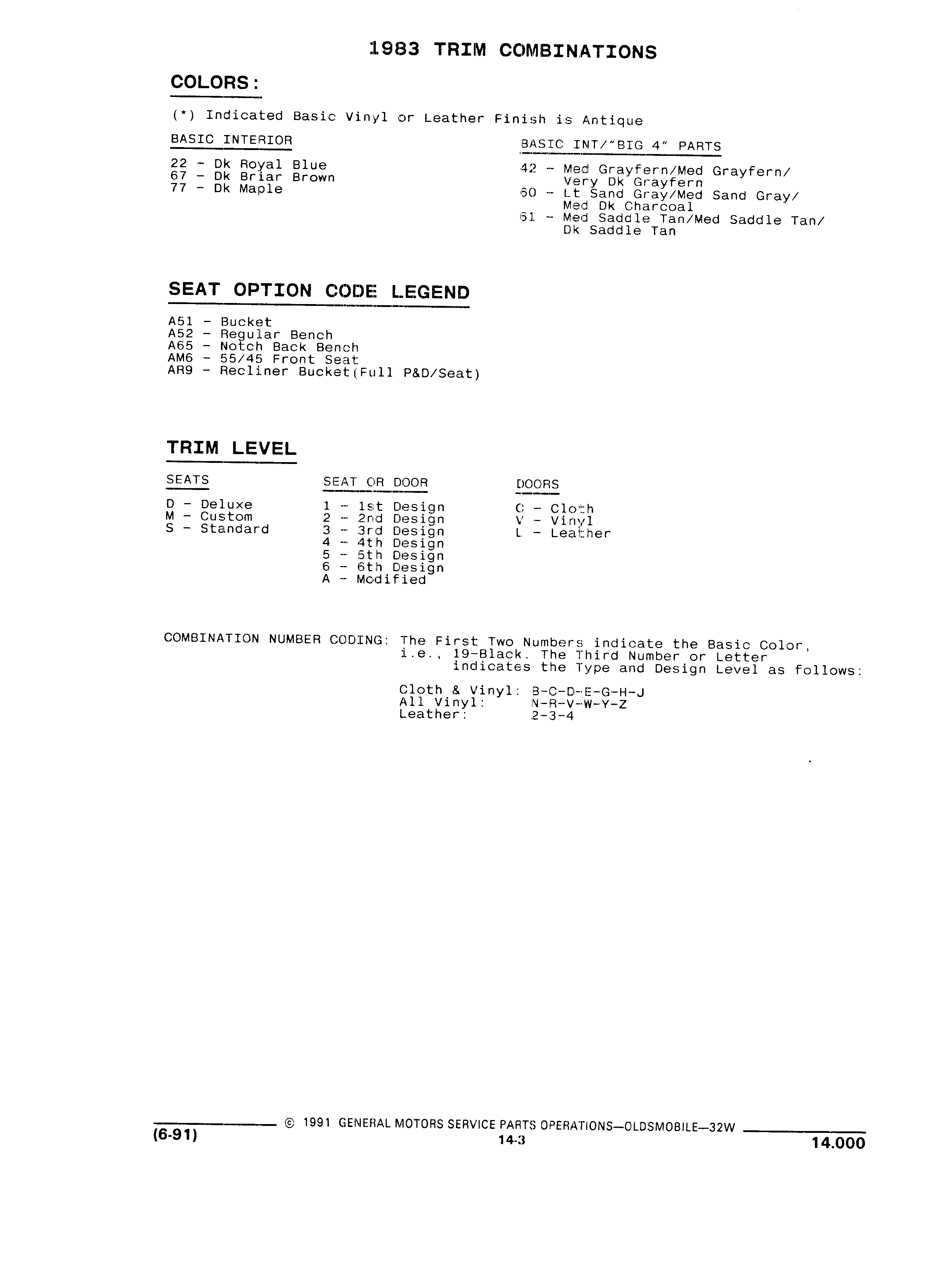 1983 TRIM COMBINATIONS

COLORS:

(*) Indicated Basic Vinyl or Leather Finish is Antique

BASIC INTERIOR

22 - Dk Royal Blue
67 - Dk Briar Brown
77 - Dk Maple

BASIC INT/"BIG 4" PARTS

42 - Med Grayfern/Med Grayfern/ Very Dk Grayfern
60 - Lt Sand Gray/Med Sand Gray/ Med Dk Charcoal
61 - Med Saddle Tan/Med Saddle Tan/ Dk Saddle Tan

SEAT OPTION CODE LEGEND

A51 - Bucket
A52 - Regular Bench
A65 - Notch Back Bench
AM6 - 55/45 Front Seat
AR9 - Recliner Bucket(Full P&D/Seat)

TRIM LEVEL

SEATS

D - Deluxe
M - Custom
S - Standard

SEAT OR DOOR

1 - 1st Design
2 - 2nd Design
3 - 3rd Design
4 - 4th Design
5 - 5th Design
6 - 6th Design
A - Modified

DOORS

C - Cloth
V - Vinyl
L - Leather

COMBINATION NUMBER CODING: The First Two Numbers indicate the Basic Color, i.e., 19-Black. The Third Number or Letter indicates the Type and Design Level as follows:

Cloth & Vinyl: B-C-D-E-G-H-J
All Vinyl: N-R-V-W-Y-Z
Leather: 2-3-4

(6-91) © 1991 GENERAL MOTORS SERVICE PARTS OPERATIONS—OLDSMOBILE—32W
14-3
14.000